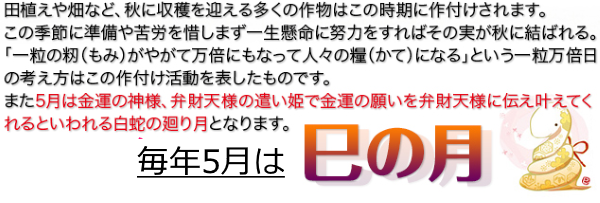 田植えや畑など、秋に収穫を迎える多くの作物はこの時期に作付けされます。
この季節に準備や苦労を惜しまず一生懸命に努力をすればその実が秋に結ばれる。
「一粒の籾（もみ）がやがて万倍にもなって人々の糧（かて）になる」という一粒万倍日の考え方はこの作付け活動を表したものです。
また5月は金運の神様、弁財天様の遣い姫で金運の願いを弁財天様に伝え叶えてくれるといわれる白蛇の廻り月となります。

毎年5月は 巳の月